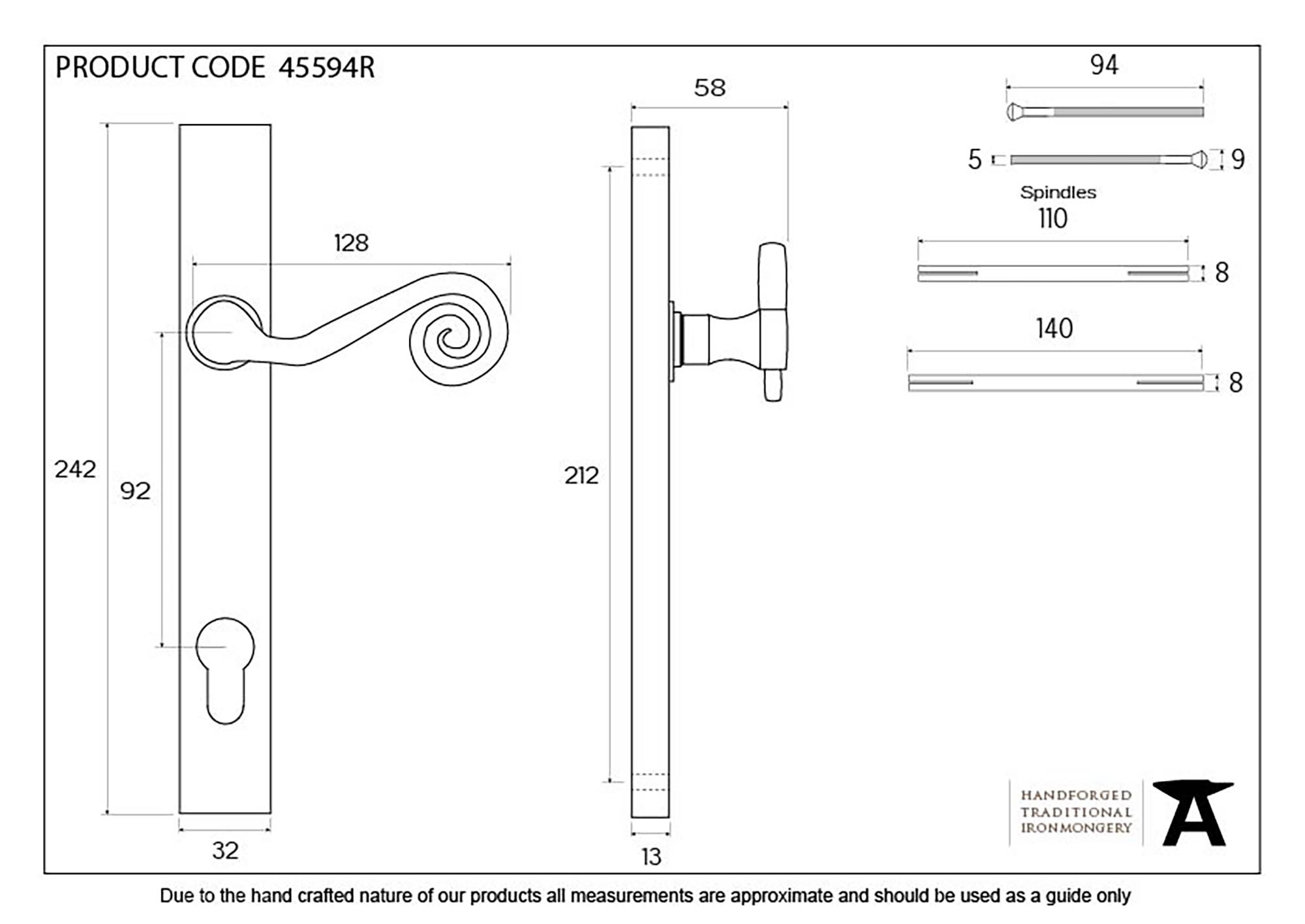 PRODUCT CODE 45594R

128

242

92

32

58

212

13

94

5

9

Spindles

110

8

140

8

HANDFORGED
TRADITIONAL
IRONMONGERY

Due to the hand crafted nature of our products all measurements are approximate and should be used as a guide only